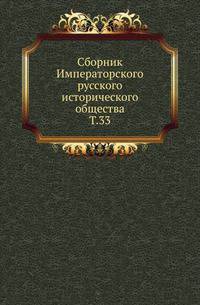 Сборник
Императорского
русского
исторического
общества
Т.33